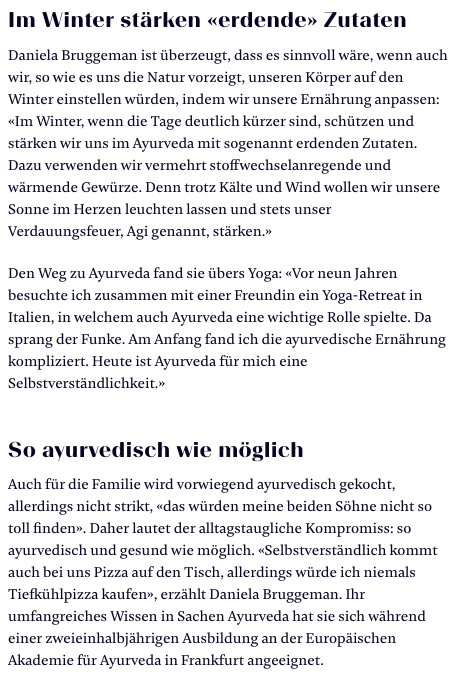 Im Winter stärken «erdende» Zutaten

Daniela Bruggeman ist überzeugt, dass es sinnvoll wäre, wenn auch wir, so wie es uns die Natur vorzeigt, unseren Körper auf den Winter einstellen würden, indem wir unsere Ernährung anpassen: «Im Winter, wenn die Tage deutlich kürzer sind, schützen und stärken wir uns im Ayurveda mit sogenannt erdenden Zutaten. Dazu verwenden wir vermehrt stoffwechselanregende und wärmende Gewürze. Denn trotz Kälte und Wind wollen wir unsere Sonne im Herzen leuchten lassen und stets unser Verdauungsfeuer, Agi genannt, stärken.»

Den Weg zu Ayurveda fand sie übers Yoga: «Vor neun Jahren besuchte ich zusammen mit einer Freundin ein Yoga-Retreat in Italien, in welchem auch Ayurveda eine wichtige Rolle spielte. Da sprang der Funke. Am Anfang fand ich die ayurvedische Ernährung kompliziert. Heute ist Ayurveda für mich eine Selbstverständlichkeit.»

So ayurvedisch wie möglich

Auch für die Familie wird vorwiegend ayurvedisch gekocht, allerdings nicht strikt, «das würden meine beiden Söhne nicht so toll finden». Daher lautet der alltagstaugliche Kompromiss: so ayurvedisch und gesund wie möglich. «Selbstverständlich kommt auch bei uns Pizza auf den Tisch, allerdings würde ich niemals Tiefkühlpizza kaufen», erzählt Daniela Bruggeman. Ihr umfangreiches Wissen in Sachen Ayurveda hat sie sich während einer zweieinhalbjährigen Ausbildung an der Europäischen Akademie für Ayurveda in Frankfurt angeeignet.